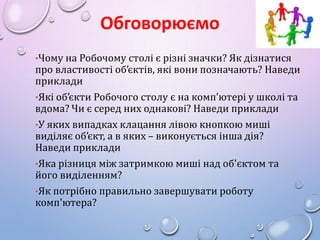 Обговорюємо

•Чому на Робочому столі є різні значки? Як дізнатися про властивості об'єктів, які вони позначають? Наведи приклади

•Які об'єкти Робочого столу є на комп'ютері у школі та вдома? Чи є серед них однакові? Наведи приклади

•У яких випадках клацання лівою кнопкою миші виділяє об'єкт, а в яких – виконується інша дія? Наведи приклади

•Яка різниця між затримкою миші над об'єктом та його виділенням?

•Як потрібно правильно завершувати роботу комп'ютера?